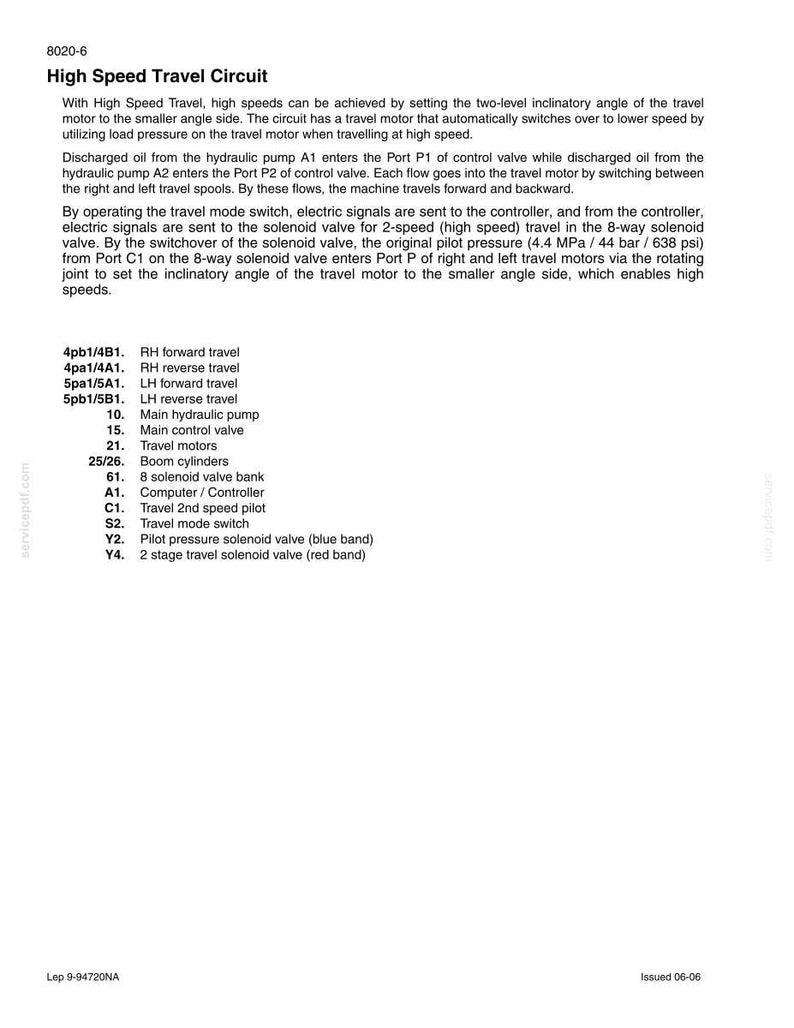 8020-6

High Speed Travel Circuit

With High Speed Travel, high speeds can be achieved by setting the two-level inclinatory angle of the travel motor to the smaller angle side. The circuit has a travel motor that automatically switches over to lower speed by utilizing load pressure on the travel motor when travelling at high speed.

Discharged oil from the hydraulic pump A1 enters the Port P1 of control valve while discharged oil from the hydraulic pump A2 enters the Port P2 of control valve. Each flow goes into the travel motor by switching between the right and left travel spools. By these flows, the machine travels forward and backward.

By operating the travel mode switch, electric signals are sent to the controller, and from the controller, electric signals are sent to the solenoid valve for 2-speed (high speed) travel in the 8-way solenoid valve. By the switchover of the solenoid valve, the original pilot pressure (4.4 MPa / 44 bar / 638 psi) from Port C1 on the 8-way solenoid valve enters Port P of right and left travel motors via the rotating joint to set the inclinatory angle of the travel motor to the smaller angle side, which enables high speeds.

4pb1/4B1. RH forward travel
4pa1/4A1. RH reverse travel
5pa1/5A1. LH forward travel
5pb1/5B1. LH reverse travel
10. Main hydraulic pump
15. Main control valve
21. Travel motors
25/26. Boom cylinders
61. 8 solenoid valve bank
A1. Computer / Controller
C1. Travel 2nd speed pilot
S2. Travel mode switch
Y2. Pilot pressure solenoid valve (blue band)
Y4. 2 stage travel solenoid valve (red band)

Lep 9-94720NA

Issued 06-06

servicepdf.com